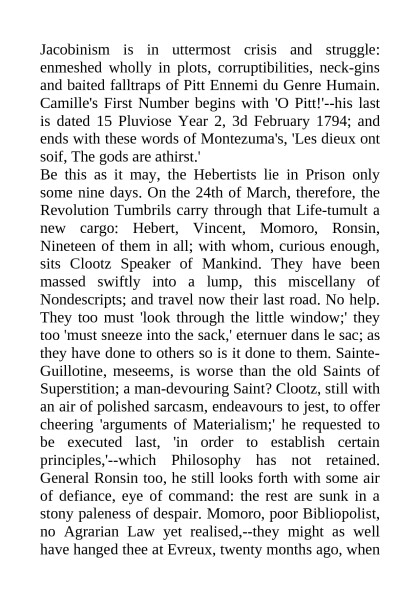 Jacobinism is in uttermost crisis and struggle: enmeshed wholly in plots, corruptibilities, neck-gins and baited falltraps of Pitt Ennemi du Genre Humain. Camille's First Number begins with 'O Pitt!'--his last is dated 15 Pluviose Year 2, 3d February 1794; and ends with these words of Montezuma's, 'Les dieux ont soif, The gods are athirst.'
Be this as it may, the Hebertists lie in Prison only some nine days. On the 24th of March, therefore, the Revolution Tumbrils carry through that Life-tumult a new cargo: Hebert, Vincent, Momoro, Ronsin, Nineteen of them in all; with whom, curious enough, sits Clootz Speaker of Mankind. They have been massed swiftly into a lump, this miscellany of Nondescripts; and travel now their last road. No help. They too must 'look through the little window;' they too 'must sneeze into the sack,' eternuer dans le sac; as they have done to others so is it done to them. Sainte-Guillotine, meseems, is worse than the old Saints of Superstition; a man-devouring Saint? Clootz, still with an air of polished sarcasm, endeavours to jest, to offer cheering 'arguments of Materialism;' he requested to be executed last, 'in order to establish certain principles,'--which Philosophy has not retained. General Ronsin too, he still looks forth with some air of defiance, eye of command: the rest are sunk in a stony paleness of despair. Momoro, poor Bibliopolist, no Agrarian Law yet realised,--they might as well have hanged thee at Evreux, twenty months ago, when